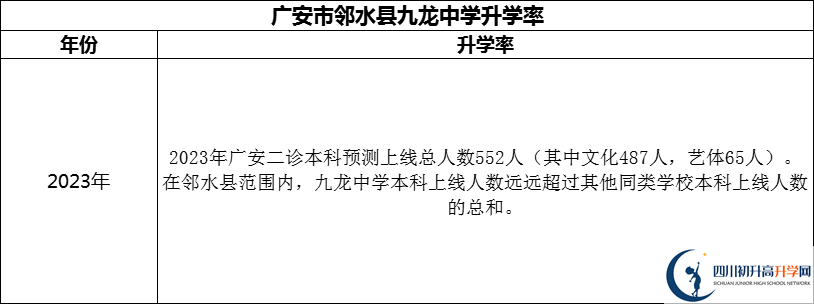 广安市邻水县九龙中学升学率

| 年份 | 升学率 |
|---|---|
| 2023年 | 2023年广安二诊本科预测上线总人数552人（其中文化487人，艺体65人）。在邻水县范围内，九龙中学本科上线人数远远超过其他同类学校本科上线人数的总和。 |

四川初升高升学网
SICHUAN JUNIOR HIGH SCHOOL NETWORK